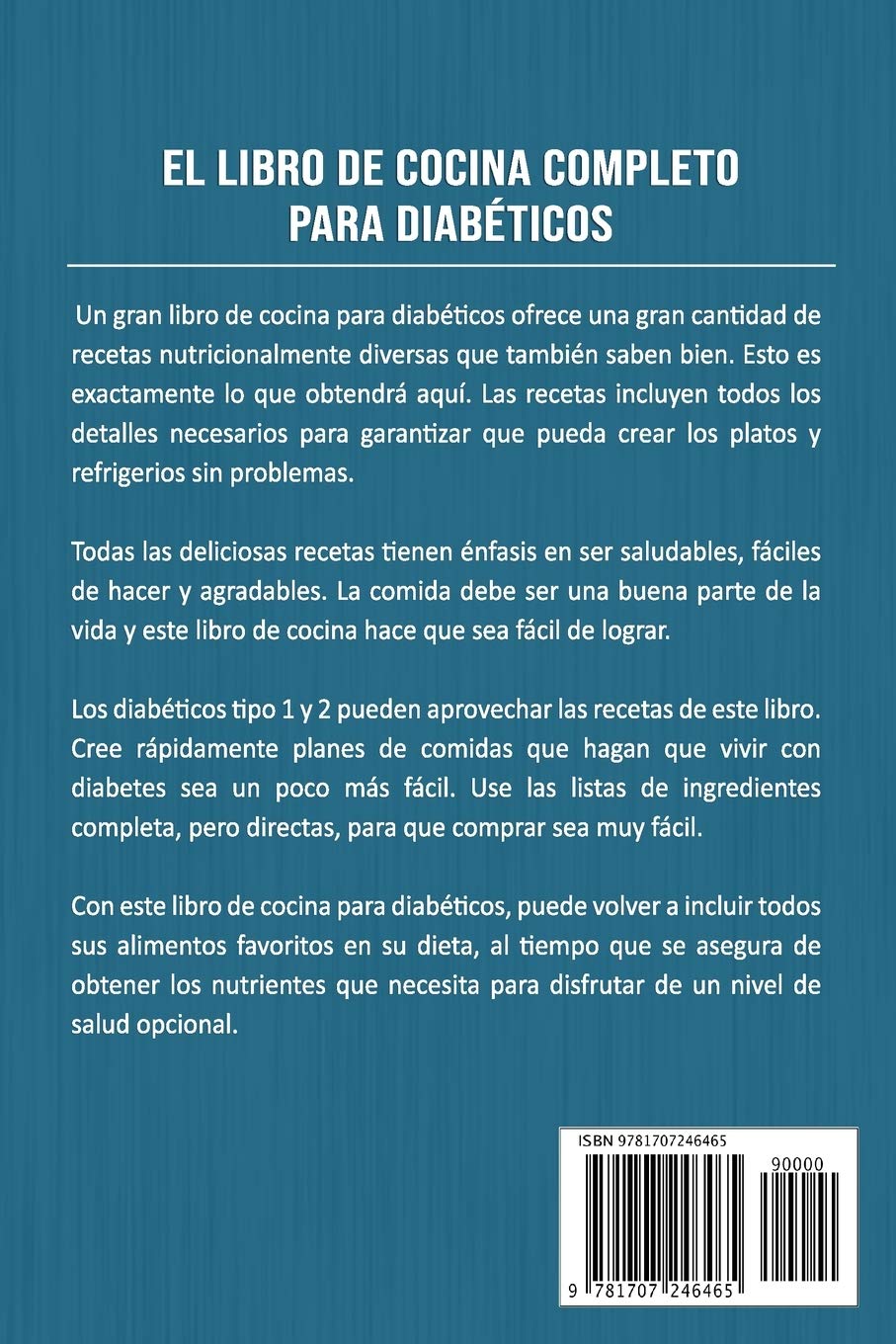 EL LIBRO DE COCINA COMPLETO PARA DIABÉTICOS

Un gran libro de cocina para diabéticos ofrece una gran cantidad de recetas nutricionalmente diversas que también saben bien. Esto es exactamente lo que obtendrá aquí. Las recetas incluyen todos los detalles necesarios para garantizar que pueda crear los platos y refrigerios sin problemas.

Todas las deliciosas recetas tienen énfasis en ser saludables, fáciles de hacer y agradables. La comida debe ser una buena parte de la vida y este libro de cocina hace que sea fácil de lograr.

Los diabéticos tipo 1 y 2 pueden aprovechar las recetas de este libro. Cree rápidamente planes de comidas que hagan que vivir con diabetes sea un poco más fácil. Use las listas de ingredientes completa, pero directas, para que comprar sea muy fácil.

Con este libro de cocina para diabéticos, puede volver a incluir todos sus alimentos favoritos en su dieta, al tiempo que se asegura de obtener los nutrientes que necesita para disfrutar de un nivel de salud opcional.

ISBN 9781707246465

90000

9 781707 246465